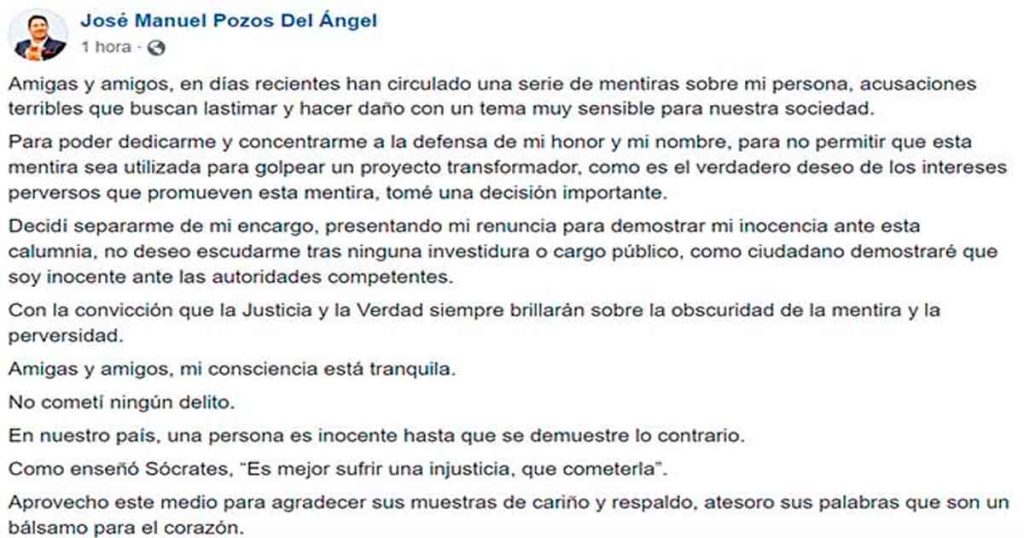 José Manuel Pozos Del Ángel
1 hora ·

Amigas y amigos, en días recientes han circulado una serie de mentiras sobre mi persona, acusaciones terribles que buscan lastimar y hacer daño con un tema muy sensible para nuestra sociedad.

Para poder dedicarme y concentrarme a la defensa de mi honor y mi nombre, para no permitir que esta mentira sea utilizada para golpear un proyecto transformador, como es el verdadero deseo de los intereses perversos que promueven esta mentira, tomé una decisión importante.

Decidí separarme de mi encargo, presentando mi renuncia para demostrar mi inocencia ante esta calumnia, no deseo escudarme tras ninguna investidura o cargo público, como ciudadano demostraré que soy inocente ante las autoridades competentes.

Con la convicción que la Justicia y la Verdad siempre brillarán sobre la obscuridad de la mentira y la perversidad.

Amigas y amigos, mi consciencia está tranquila.

No cometí ningún delito.

En nuestro país, una persona es inocente hasta que se demuestre lo contrario.

Como enseñó Sócrates, "Es mejor sufrir una injusticia, que cometerla".

Aprovecho este medio para agradecer sus muestras de cariño y respaldo, atesoro sus palabras que son un bálsamo para el corazón.